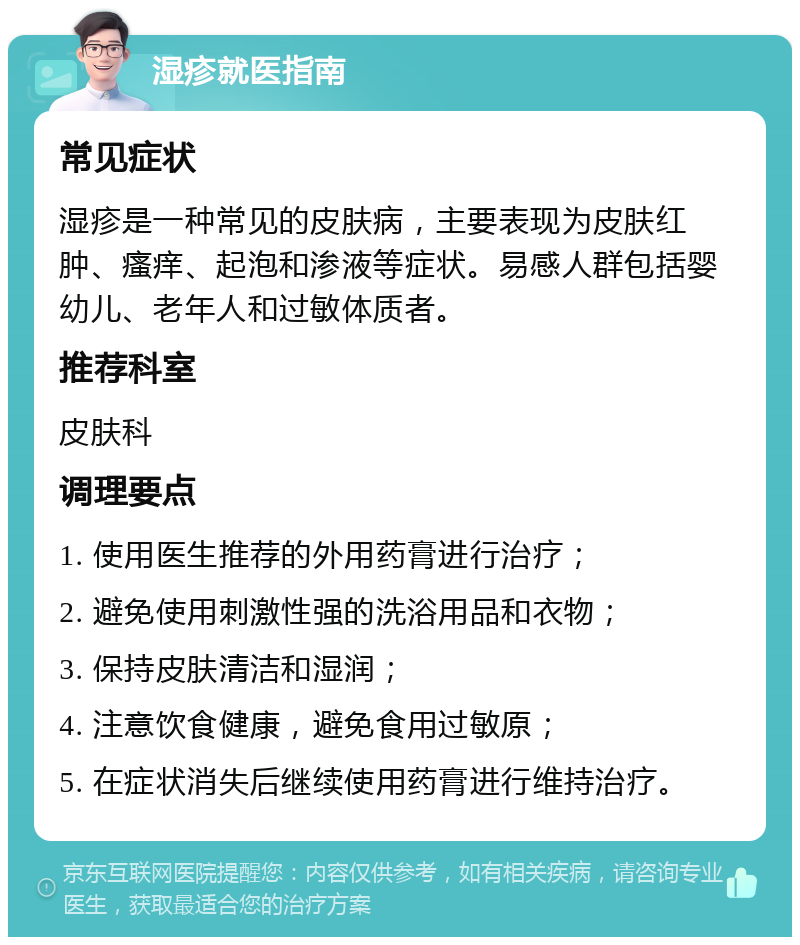 湿疹就医指南

常见症状

湿疹是一种常见的皮肤病，主要表现为皮肤红肿、瘙痒、起泡和渗液等症状。易感人群包括婴幼儿、老年人和过敏体质者。

推荐科室

皮肤科

调理要点

1. 使用医生推荐的外用药膏进行治疗；
2. 避免使用刺激性强的洗浴用品和衣物；
3. 保持皮肤清洁和湿润；
4. 注意饮食健康，避免食用过敏原；
5. 在症状消失后继续使用药膏进行维持治疗。

京东互联网医院提醒您：内容仅供参考，如有相关疾病，请咨询专业医生，获取最适合您的治疗方案